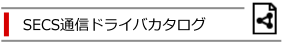 SECS通信ドライバカタログ